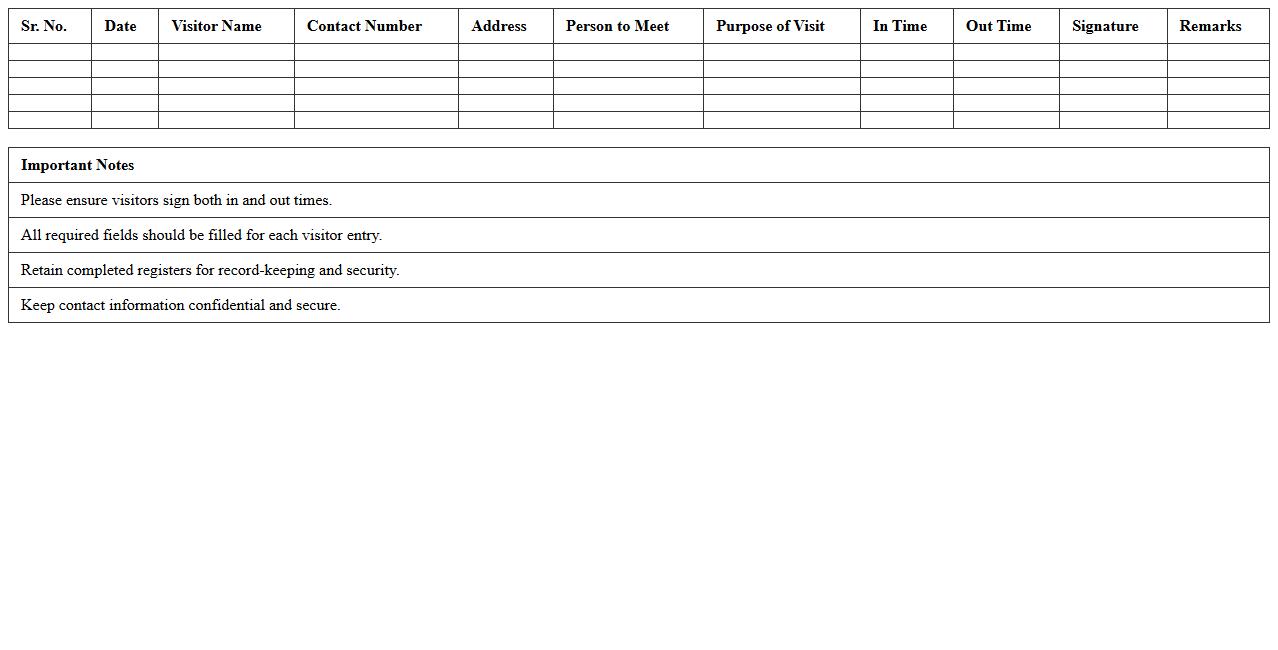 | Sr. No. | Date | Visitor Name | Contact Number | Address | Person to Meet | Purpose of Visit | In Time | Out Time | Signature | Remarks |
|---|---|---|---|---|---|---|---|---|---|---|
| | | | | | | | | | | |
| | | | | | | | | | | |
| | | | | | | | | | | |
| | | | | | | | | | | |
| | | | | | | | | | | |

| Important Notes |
|---|
| Please ensure visitors sign both in and out times. |
| All required fields should be filled for each visitor entry. |
| Retain completed registers for record-keeping and security. |
| Keep contact information confidential and secure. |